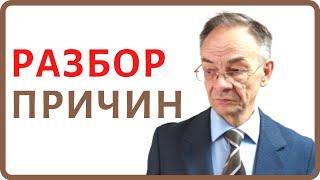 РАЗБОР
ПРИЧИН